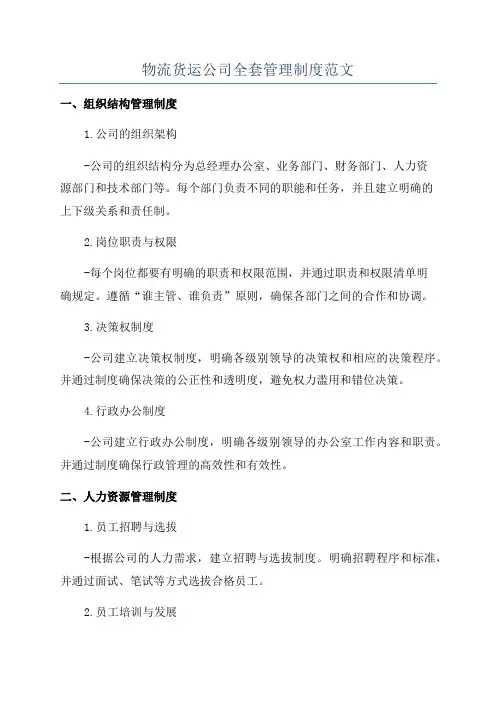 物流货运公司全套管理制度范文

一、组织结构管理制度

1.公司的组织架构

-公司的组织结构分为总经理办公室、业务部门、财务部门、人力资源部门和技术部门等。每个部门负责不同的职能和任务，并且建立明确的上下级关系和责任制。

2.岗位职责与权限

-每个岗位都要有明确的职责和权限范围，并通过职责和权限清单明确规定。遵循“谁主管、谁负责”原则，确保各部门之间的合作和协调。

3.决策权制度

-公司建立决策权制度，明确各级别领导的决策权和相应的决策程序。并通过制度确保决策的公正性和透明度，避免权力滥用和错位决策。

4.行政办公制度

-公司建立行政办公制度，明确各级别领导的办公室工作内容和职责。并通过制度确保行政管理的高效性和有效性。

二、人力资源管理制度

1.员工招聘与选拔

-根据公司的人力需求，建立招聘与选拔制度。明确招聘程序和标准，并通过面试、笔试等方式选拔合格员工。

2.员工培训与发展